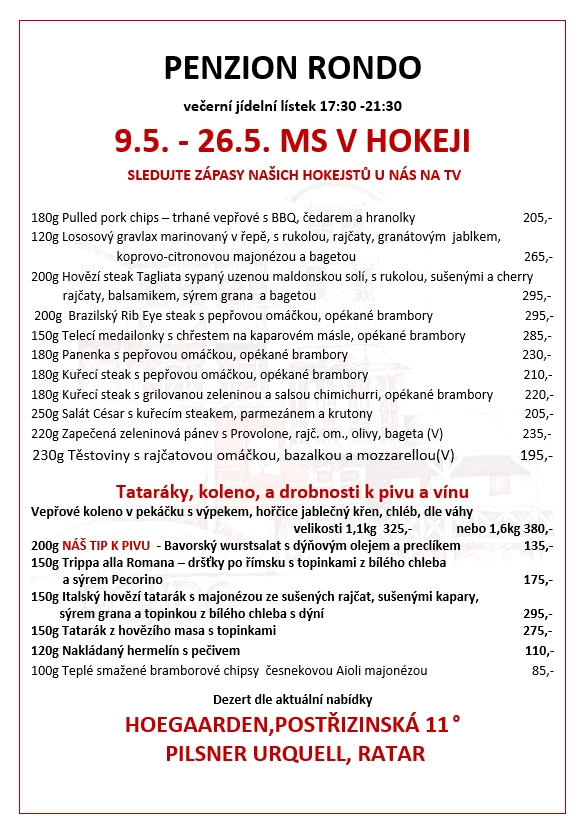 PENZION RONDO

večerní jídelní lístek 17:30 -21:30

9.5. - 26.5. MS V HOKEJI

SLEDUJTE ZÁPASY NAŠICH HOKEJSTŮ U NÁS NA TV

180g Pulled pork chips – trhané vepřové s BBQ, čedarem a hranolky 205,-
120g Lososový gravlax marinovaný v řepě, s rukolou, rajčaty, granátovým jablkem, koprovo-citronovou majonézou a bagetou 265,-
200g Hovězí steak Tagliata sypaný uzenou maldonskou solí, s rukolou, sušenými a cherry rajčaty, balsamikem, sýrem grana a bagetou 295,-
200g Brazilský Rib Eye steak s pepřovou omáčkou, opékané brambory 295,-
150g Telecí medailonky s chřestem na kaparovém másle, opékané brambory 285,-
180g Panenka s pepřovou omáčkou, opékané brambory 230,-
180g Kuřecí steak s pepřovou omáčkou, opékané brambory 210,-
180g Kuřecí steak s grilovanou zeleninou a salsou chimichurri, opékané brambory 220,-
250g Salát César s kuřecím steakem, parmezánem a krutony 205,-
220g Zapečená zeleninová pánev s Provolone, rajč. om., olivy, bageta (V) 235,-
230g Těstoviny s rajčatovou omáčkou, bazalkou a mozzarellou(V) 195,-

Tataráky, koleno, a drobnosti k pivu a vínu
Vepřové koleno v pekáčku s výpekem, hořčice jablečný křen, chléb, dle váhy velikosti 1,1kg 325,- nebo 1,6kg 380,-
200g NÁŠ TIP K PIVU - Bavorský wurstsalat s dýňovým olejem a preclíkem 135,-
150g Trippa alla Romana – dršťky po římsku s topinkami z bílého chleba a sýrem Pecorino 175,-
150g Italský hovězí tatarák s majonézou ze sušených rajčat, sušenými kapary, sýrem grana a topinkou z bílého chleba s dýní 295,-
150g Tatarák z hovězího masa s topinkami 275,-
120g Nakládaný hermelín s pečivem 110,-
100g Teplé smažené bramborové chipsy česnekovou Aioli majonézou 85,-

Dezert dle aktuální nabídky

HOEGAARDEN,POSTŘIZINSKÁ 11 °
PILSNER URQUELL, RATAR